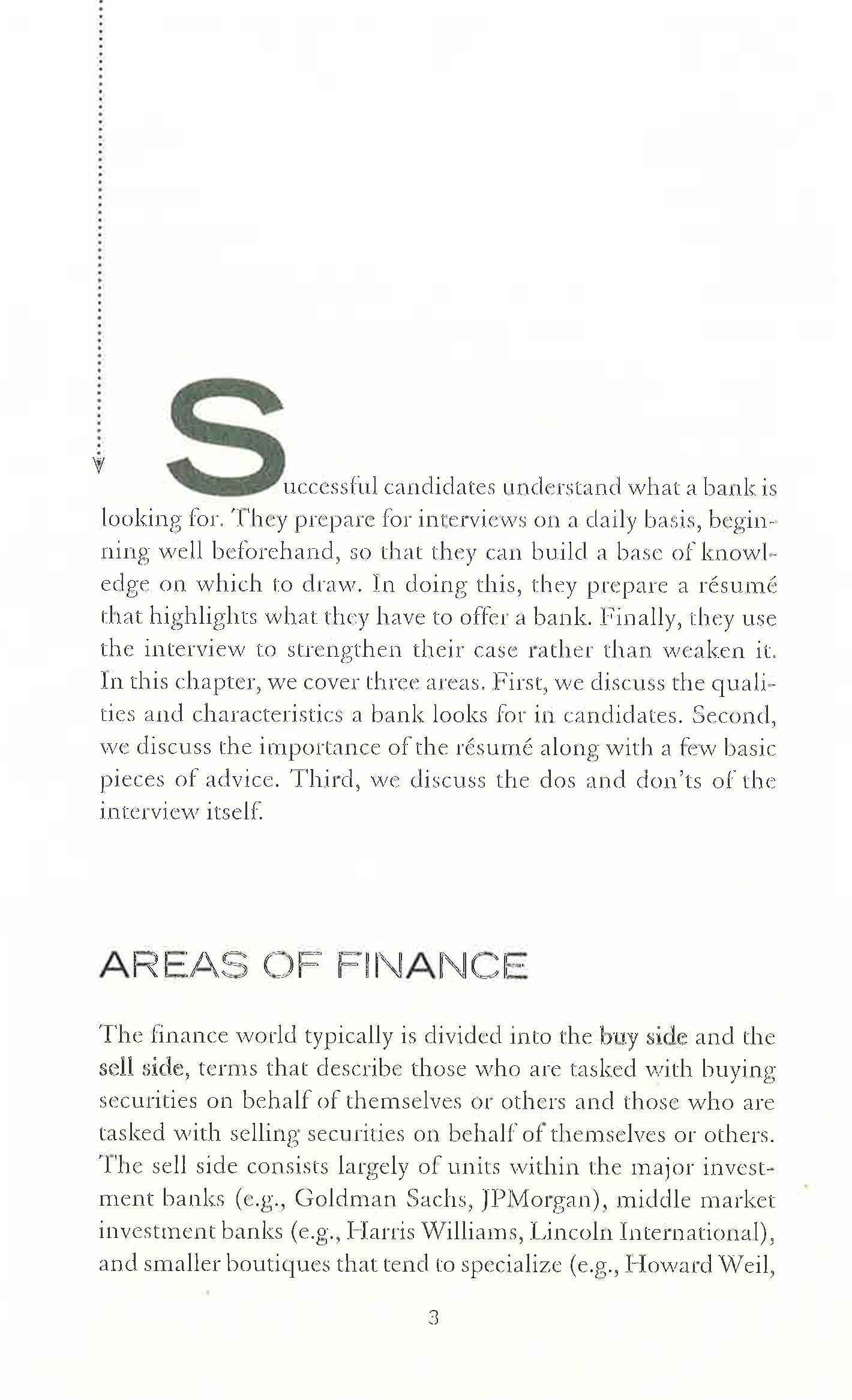 Successful candidates understand what a bank is looking for. They prepare for interviews on a daily basis, beginning well beforehand, so that they can build a base of knowledge on which to draw. In doing this, they prepare a résumé that highlights what they have to offer a bank. Finally, they use the interview to strengthen their case rather than weaken it. In this chapter, we cover three areas. First, we discuss the qualities and characteristics a bank looks for in candidates. Second, we discuss the importance of the résumé along with a few basic pieces of advice. Third, we discuss the dos and don'ts of the interview itself.

AREAS OF FINANCE

The finance world typically is divided into the buy side and the sell side, terms that describe those who are tasked with buying securities on behalf of themselves or others and those who are tasked with selling securities on behalf of themselves or others. The sell side consists largely of units within the major investment banks (e.g., Goldman Sachs, JPMorgan), middle market investment banks (e.g., Harris Williams, Lincoln International), and smaller boutiques that tend to specialize (e.g., Howard Weil,

3